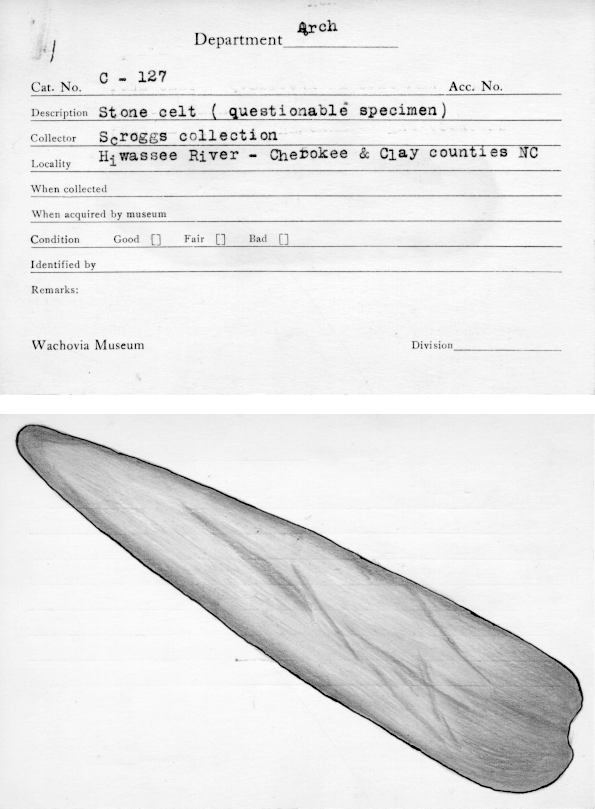 Department Arch

Cat. No. C - 127 Acc. No.

Description Stone celt ( questionable specimen)

Collector Scroggs collection

Locality Hiwassee River - Cherokee & Clay counties NC

When collected

When acquired by museum

Condition Good [] Fair [] Bad []

Identified by

Remarks:

Wachovia Museum Division